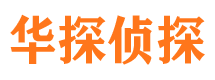 华探侦探